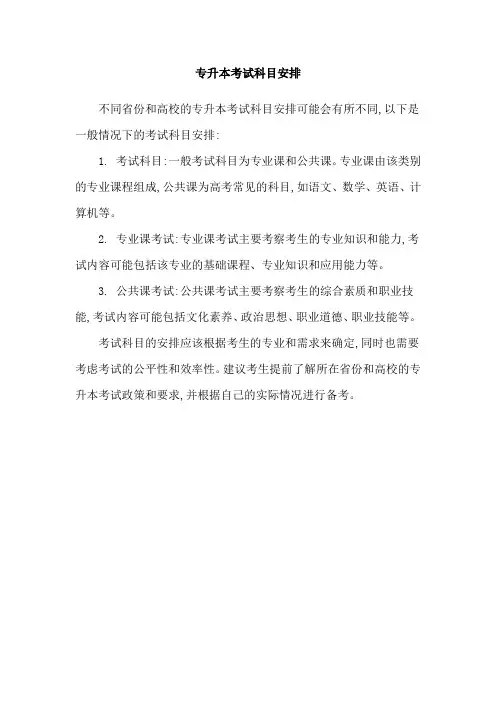 专升本考试科目安排

不同省份和高校的专升本考试科目安排可能会有所不同,以下是一般情况下的考试科目安排:

1. 考试科目:一般考试科目为专业课和公共课。专业课由该类别的专业课程组成,公共课为高考常见的科目,如语文、数学、英语、计算机等。

2. 专业课考试:专业课考试主要考察考生的专业知识和能力,考试内容可能包括该专业的基础课程、专业知识和应用能力等。

3. 公共课考试:公共课考试主要考察考生的综合素质和职业技能,考试内容可能包括文化素养、政治思想、职业道德、职业技能等。

考试科目的安排应该根据考生的专业和需求来确定,同时也需要考虑考试的公平性和效率性。建议考生提前了解所在省份和高校的专升本考试政策和要求,并根据自己的实际情况进行备考。